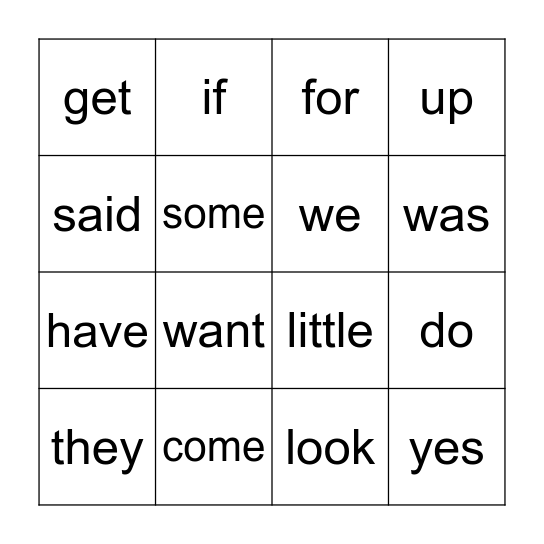 | get | if | for | up |
|---|---|---|---|
| said | some | we | was |
| have | want | little | do |
| they | come | look | yes |